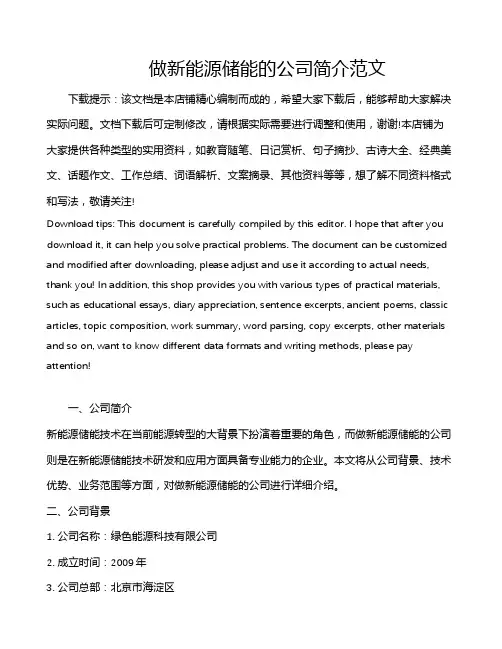 做新能源储能的公司简介范文

下载提示：该文档是本店铺精心编制而成的，希望大家下载后，能够帮助大家解决实际问题。文档下载后可定制修改，请根据实际需要进行调整和使用，谢谢!本店铺为大家提供各种类型的实用资料，如教育随笔、日记赏析、句子摘抄、古诗大全、经典美文、话题作文、工作总结、词语解析、文案摘录、其他资料等等，想了解不同资料格式和写法，敬请关注!

Download tips: This document is carefully compiled by this editor. I hope that after you download it, it can help you solve practical problems. The document can be customized and modified after downloading, please adjust and use it according to actual needs, thank you! In addition, this shop provides you with various types of practical materials, such as educational essays, diary appreciation, sentence excerpts, ancient poems, classic articles, topic composition, work summary, word parsing, copy excerpts, other materials and so on, want to know different data formats and writing methods, please pay attention!

一、公司简介

新能源储能技术在当前能源转型的大背景下扮演着重要的角色，而做新能源储能的公司则是在新能源储能技术研发和应用方面具备专业能力的企业。本文将从公司背景、技术优势、业务范围等方面，对做新能源储能的公司进行详细介绍。

二、公司背景

1. 公司名称：绿色能源科技有限公司

2. 成立时间：2009 年

3. 公司总部：北京市海淀区